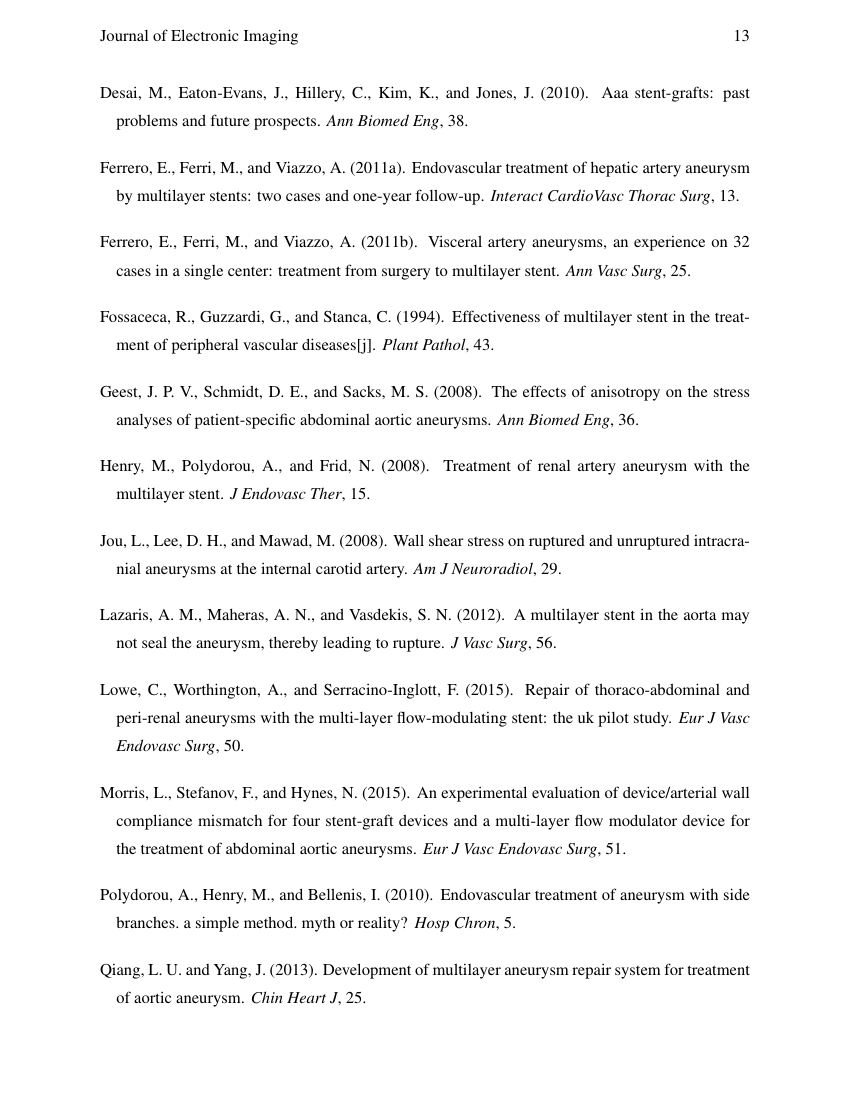 Journal of Electronic Imaging 13

Desai, M., Eaton-Evans, J., Hillery, C., Kim, K., and Jones, J. (2010). Aaa stent-grafts: past problems and future prospects. Ann Biomed Eng, 38.

Ferrero, E., Ferri, M., and Viazzo, A. (2011a). Endovascular treatment of hepatic artery aneurysm by multilayer stents: two cases and one-year follow-up. Interact CardioVasc Thorac Surg, 13.

Ferrero, E., Ferri, M., and Viazzo, A. (2011b). Visceral artery aneurysms, an experience on 32 cases in a single center: treatment from surgery to multilayer stent. Ann Vasc Surg, 25.

Fossaceca, R., Guzzardi, G., and Stanca, C. (1994). Effectiveness of multilayer stent in the treatment of peripheral vascular diseases[j]. Plant Pathol, 43.

Geest, J. P. V., Schmidt, D. E., and Sacks, M. S. (2008). The effects of anisotropy on the stress analyses of patient-specific abdominal aortic aneurysms. Ann Biomed Eng, 36.

Henry, M., Polydorou, A., and Frid, N. (2008). Treatment of renal artery aneurysm with the multilayer stent. J Endovasc Ther, 15.

Jou, L., Lee, D. H., and Mawad, M. (2008). Wall shear stress on ruptured and unruptured intracranial aneurysms at the internal carotid artery. Am J Neuroradiol, 29.

Lazaris, A. M., Maheras, A. N., and Vasdekis, S. N. (2012). A multilayer stent in the aorta may not seal the aneurysm, thereby leading to rupture. J Vasc Surg, 56.

Lowe, C., Worthington, A., and Serracino-Inglott, F. (2015). Repair of thoraco-abdominal and peri-renal aneurysms with the multi-layer flow-modulating stent: the uk pilot study. Eur J Vasc Endovasc Surg, 50.

Morris, L., Stefanov, F., and Hynes, N. (2015). An experimental evaluation of device/arterial wall compliance mismatch for four stent-graft devices and a multi-layer flow modulator device for the treatment of abdominal aortic aneurysms. Eur J Vasc Endovasc Surg, 51.

Polydorou, A., Henry, M., and Bellenis, I. (2010). Endovascular treatment of aneurysm with side branches. a simple method. myth or reality? Hosp Chron, 5.

Qiang, L. U. and Yang, J. (2013). Development of multilayer aneurysm repair system for treatment of aortic aneurysm. Chin Heart J, 25.